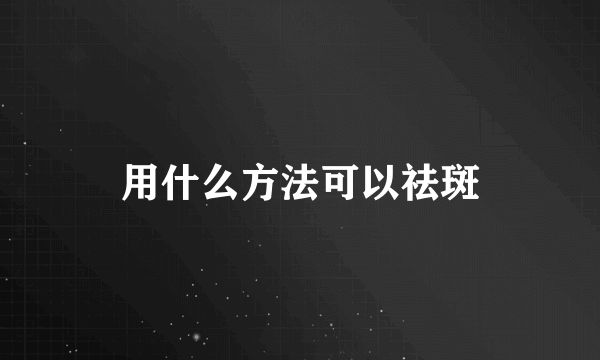 用什么方法可以祛斑